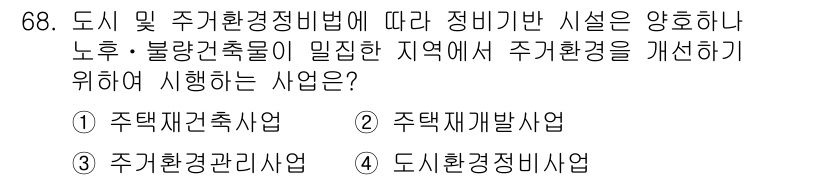 68. 도시 및 주거환경정비법에 따라 정비기반 시설은 양호하나 노후·불량건축물이 밀집한 지역에서 주거환경을 개선하기 위하여 시행하는 사업은?

① 주택재건축사업 ② 주택재개발사업

③ 주거환경관리사업 ④ 도시환경정비사업